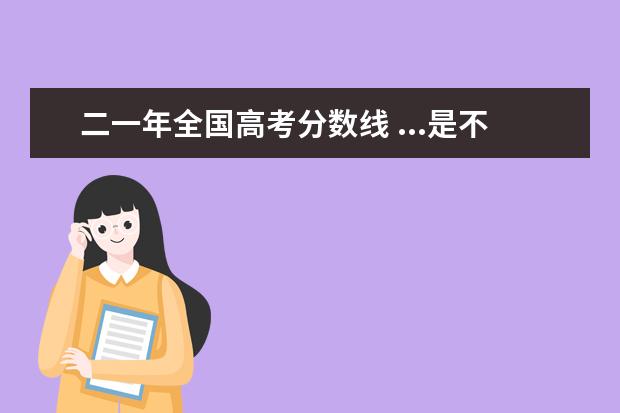 二一年全国高考分数线 ...是不